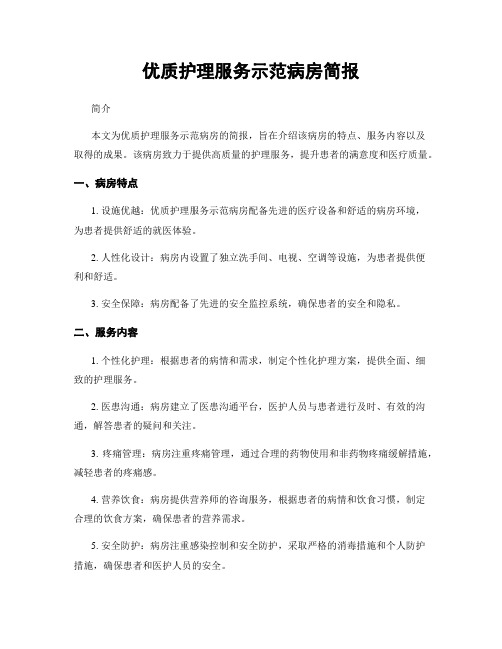 优质护理服务示范病房简报

简介

本文为优质护理服务示范病房的简报，旨在介绍该病房的特点、服务内容以及取得的成果。该病房致力于提供高质量的护理服务，提升患者的满意度和医疗质量。

一、病房特点

1. 设施优越：优质护理服务示范病房配备先进的医疗设备和舒适的病房环境，为患者提供舒适的就医体验。

2. 人性化设计：病房内设置了独立洗手间、电视、空调等设施，为患者提供便利和舒适。

3. 安全保障：病房配备了先进的安全监控系统，确保患者的安全和隐私。

二、服务内容

1. 个性化护理：根据患者的病情和需求，制定个性化护理方案，提供全面、细致的护理服务。

2. 医患沟通：病房建立了医患沟通平台，医护人员与患者进行及时、有效的沟通，解答患者的疑问和关注。

3. 疼痛管理：病房注重疼痛管理，通过合理的药物使用和非药物疼痛缓解措施，减轻患者的疼痛感。

4. 营养饮食：病房提供营养师的咨询服务，根据患者的病情和饮食习惯，制定合理的饮食方案，确保患者的营养需求。

5. 安全防护：病房注重感染控制和安全防护，采取严格的消毒措施和个人防护措施，确保患者和医护人员的安全。